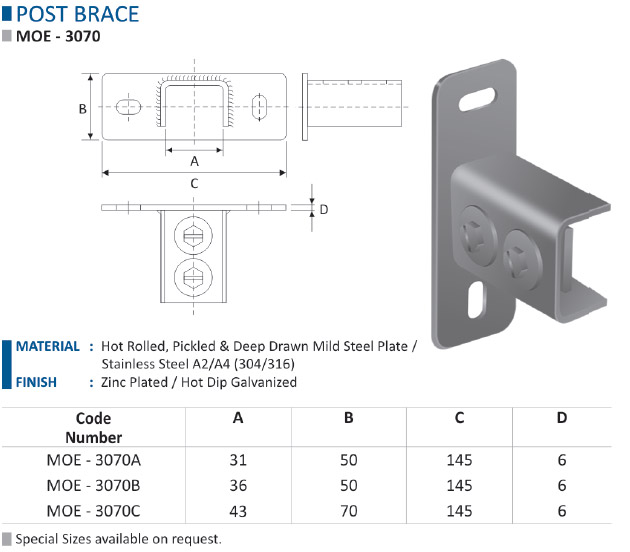 POST BRACE
MOE - 3070

B
A
C
D

MATERIAL : Hot Rolled, Pickled & Deep Drawn Mild Steel Plate / Stainless Steel A2/A4 (304/316)
FINISH : Zinc Plated / Hot Dip Galvanized

| Code Number | A | B | C | D |
|---|---|---|---|---|
| MOE - 3070A | 31 | 50 | 145 | 6 |
| MOE - 3070B | 36 | 50 | 145 | 6 |
| MOE - 3070C | 43 | 70 | 145 | 6 |

Special Sizes available on request.